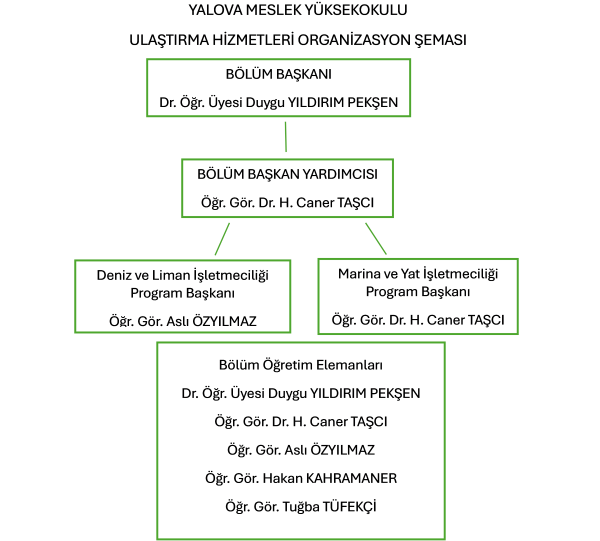 YALOVA MESLEK YÜKSEKOKULU

ULAŞTIRMA HİZMETLERİ ORGANİZASYON ŞEMASI

BÖLÜM BAŞKANI

Dr. Öğr. Üyesi Duygu YILDIRIM PEKŞEN

BÖLÜM BAŞKAN YARDIMCISI

Öğr. Gör. Dr. H. Caner TAŞCI

Deniz ve Liman İşletmeciliği Program Başkanı

Öğr. Gör. Aslı ÖZYILMAZ

Marina ve Yat İşletmeciliği Program Başkanı

Öğr. Gör. Dr. H. Caner TAŞCI

Bölüm Öğretim Elemanları

Dr. Öğr. Üyesi Duygu YILDIRIM PEKŞEN

Öğr. Gör. Dr. H. Caner TAŞCI

Öğr. Gör. Aslı ÖZYILMAZ

Öğr. Gör. Hakan KAHRAMANER

Öğr. Gör. Tuğba TÜFEKÇİ